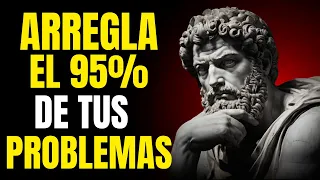 ARREGLA EL 95% DE TUS PROBLEMAS